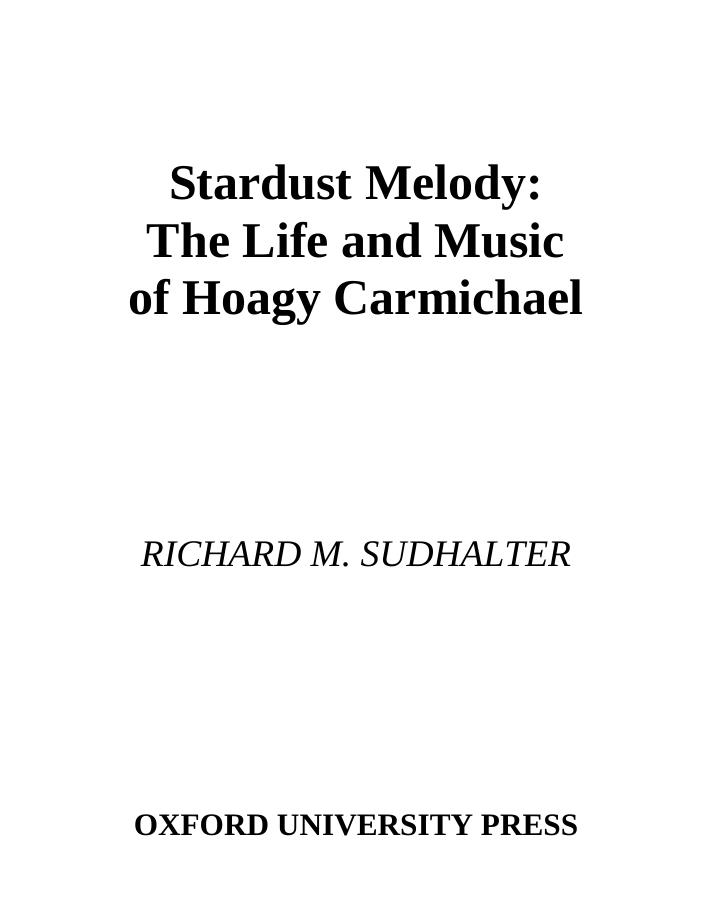 Stardust Melody:
The Life and Music
of Hoagy Carmichael

RICHARD M. SUDHALTER

OXFORD UNIVERSITY PRESS